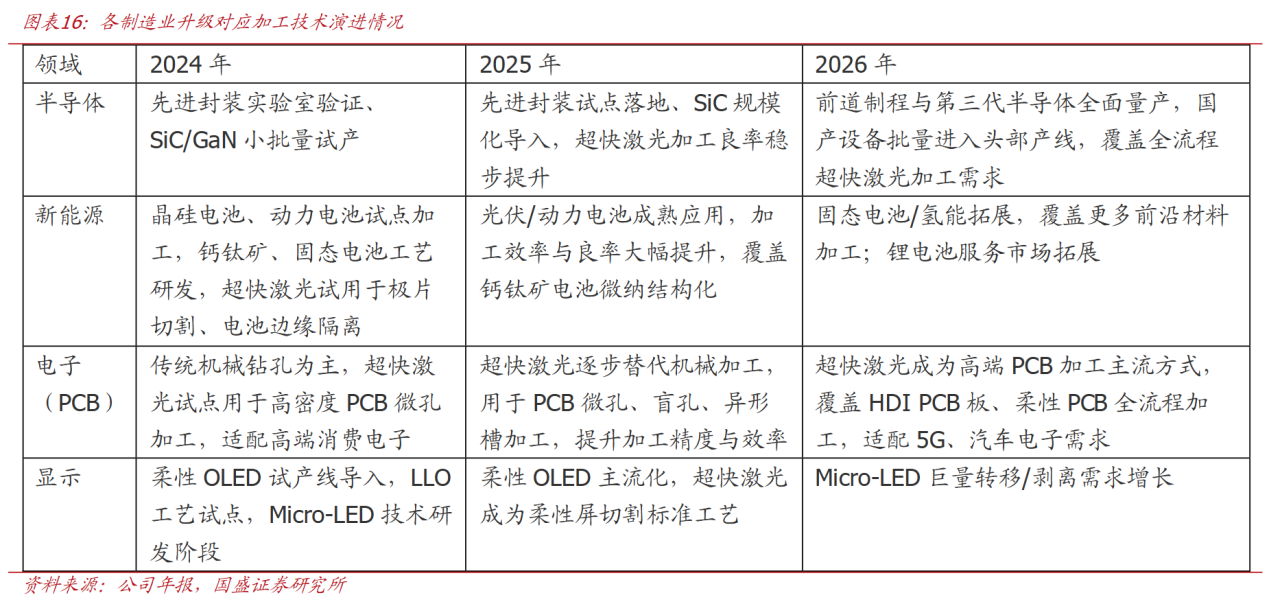 图表16:各制造业升级对应加工技术演进情况

| 领域 | 2024年 | 2025年 | 2026年 |
|---|---|---|---|
| 半导体 | 先进封装实验室验证、SiC/GaN小批量试产 | 先进封装试点落地、SiC规模化导入，超快激光加工良率稳步提升 | 前道制程与第三代半导体全面量产，国产设备批量进入头部产线，覆盖全流程超快激光加工需求 |
| 新能源 | 晶硅电池、动力电池试点加工，钙钛矿、固态电池工艺研发，超快激光试用于极片切割、电池边缘隔离 | 光伏/动力电池成熟应用，加工效率与良率大幅提升，覆盖钙钛矿电池微纳结构化 | 固态电池/氢能拓展，覆盖更多前沿材料加工；锂电池服务市场拓展 |
| 电子（PCB） | 传统机械钻孔为主，超快激光试点用于高密度PCB微孔加工，适配高端消费电子 | 超快激光逐步替代机械加工，用于PCB微孔、盲孔、异形槽加工，提升加工精度与效率 | 超快激光成为高端PCB加工主流方式，覆盖HDI PCB板、柔性PCB全流程加工，适配5G、汽车电子需求 |
| 显示 | 柔性OLED试产线导入，LLO工艺试点，Micro-LED技术研发阶段 | 柔性OLED主流化，超快激光成为柔性屏切割标准工艺 | Micro-LED巨量转移/剥离需求增长 |

资料来源：公司年报，国盛证券研究所